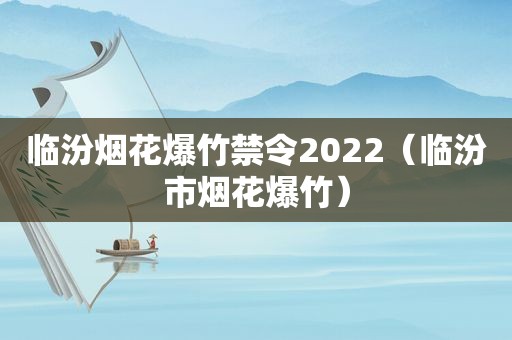 临汾烟花爆竹禁令2022（临汾市烟花爆竹）